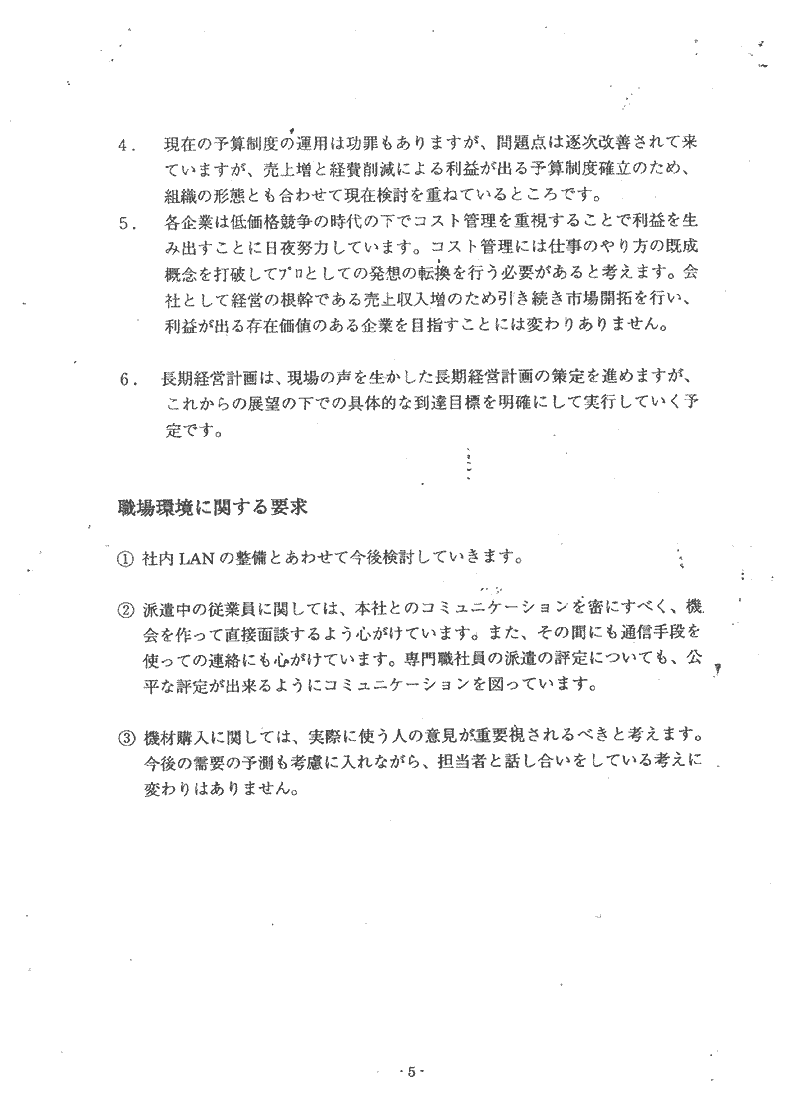 4． 現在の予算制度の運用は功罪もありますが、問題点は逐次改善されて来ていますが、売上増と経費削減による利益が出る予算制度確立のため、組織の形態とも合わせて現在検討を重ねているところです。

5． 各企業は低価格競争の時代の下でコスト管理を重視することで利益を生み出すことに日夜努力しています。コスト管理には仕事のやり方の既成概念を打破してﾌﾟﾛとしての発想の転換を行う必要があると考えます。会社として経営の根幹である売上収入増のため引き続き市場開拓を行い、利益が出る存在価値のある企業を目指すことには変わりありません。

6． 長期経営計画は、現場の声を生かした長期経営計画の策定を進めますが、これからの展望の下での具体的な到達目標を明確にして実行していく予定です。

職場環境に関する要求

① 社内LANの整備とあわせて今後検討していきます。

② 派遣中の従業員に関しては、本社とのコミュニケーションを密にすべく、機会を作って直接面談するよう心がけています。また、その間にも通信手段を使っての連絡にも心がけています。専門職社員の派遣の評定についても、公平な評定が出来るようにコミュニケーションを図っています。

③ 機材購入に関しては、実際に使う人の意見が重要視されるべきと考えます。今後の需要の予測も考慮に入れながら、担当者と話し合いをしている考えに変わりはありません。

- 5 -